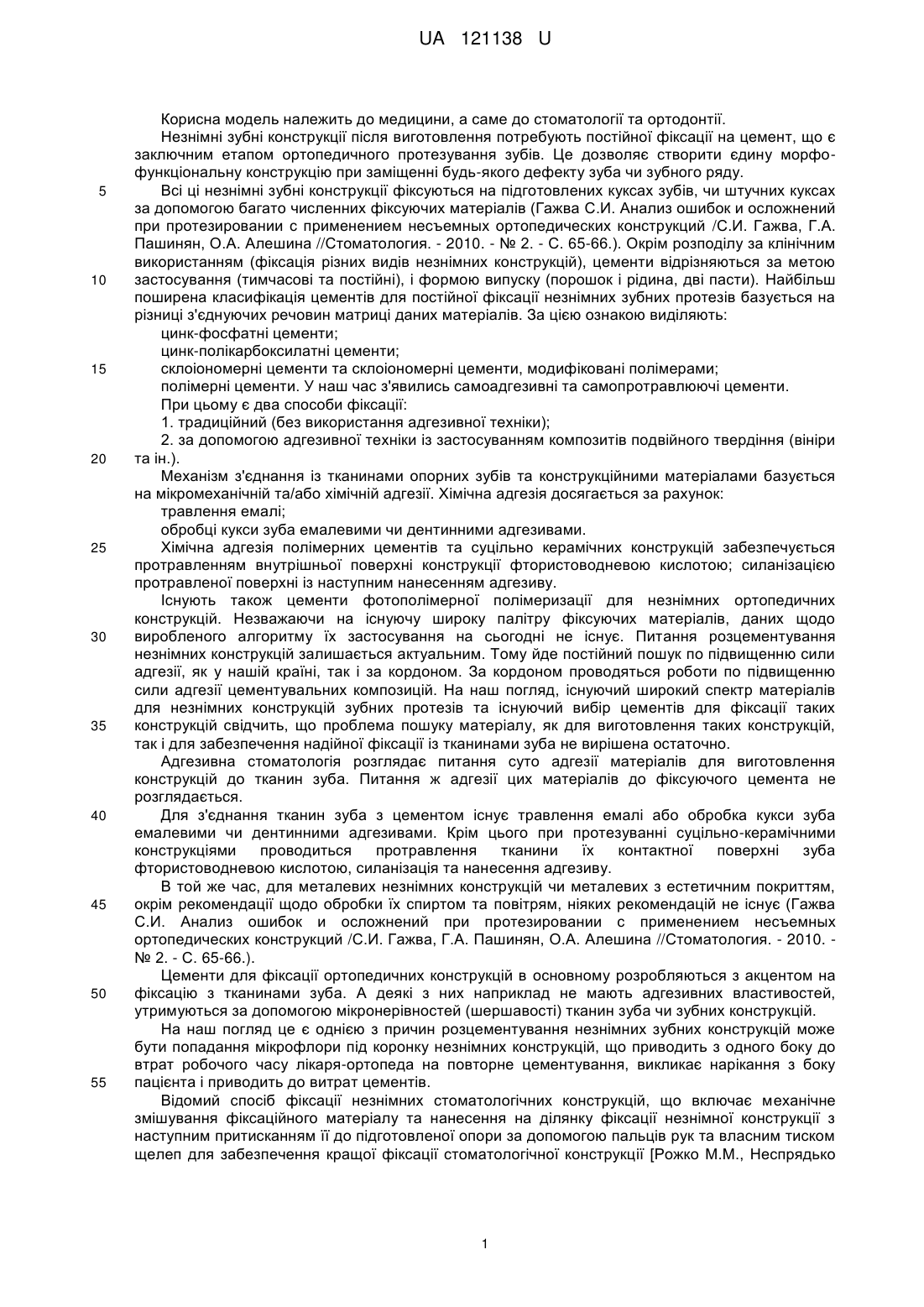 UA 121138 U

Корисна модель належить до медицини, а саме до стоматології та ортодонтії.

Незнімні зубні конструкції після виготовлення потребують постійної фіксації на цемент, що є заключним етапом ортопедичного протезування зубів. Це дозволяє створити єдину морфофункціональну конструкцію при заміщенні будь-якого дефекту зуба чи зубного ряду.

5 Всі ці незнімні зубні конструкції фіксуються на підготовлених куксах зубів, чи штучних куксах за допомогою багато численних фіксуючих матеріалів (Гажва С.И. Анализ ошибок и осложнений при протезировании с применением несъемных ортопедических конструкций /С.И. Гажва, Г.А. Пашинян, О.А. Алешина //Стоматология. - 2010. - № 2. - С. 65-66.). Окрім розподілу за клінічним використанням (фіксація різних видів незнімних конструкцій), цементи відрізняються за метою

10 застосування (тимчасові та постійні), і формою випуску (порошок і рідина, дві пасти). Найбільш поширена класифікація цементів для постійної фіксації незнімних зубних протезів базується на різниці з'єднуючих речовин матриці даних матеріалів. За цією ознакою виділяють:

цинк-фосфатні цементи;

цинк-полікарбоксилатні цементи;

15 склоіономерні цементи та склоіономерні цементи, модифіковані полімерами;

полімерні цементи. У наш час з'явились самоадгезивні та самопротравлюючі цементи.

При цьому є два способи фіксації:

1. традиційний (без використання адгезивної техніки);

2. за допомогою адгезивної техніки із застосуванням композитів подвійного твердіння (вініри

20 та ін.).

Механізм з'єднання із тканинами опорних зубів та конструкційними матеріалами базується на мікромеханічній та/або хімічній адгезії. Хімічна адгезія досягається за рахунок:

травлення емалі;

обробці кукси зуба емалевими чи дентинними адгезивами.

25 Хімічна адгезія полімерних цементів та суцільно керамічних конструкцій забезпечується протравленням внутрішньої поверхні конструкції фтористоводневою кислотою; силанізацією протравленої поверхні із наступним нанесенням адгезиву.

Існують також цементи фотополімерної полімеризації для незнімних ортопедичних конструкцій. Незважаючи на існуючу широку палітру фіксуючих матеріалів, даних щодо

30 виробленого алгоритму їх застосування на сьогодні не існує. Питання розцементування незнімних конструкцій залишається актуальним. Тому йде постійний пошук по підвищенню сили адгезії, як у нашій країні, так і за кордоном. За кордоном проводяться роботи по підвищенню сили адгезії цементувальних композицій. На наш погляд, існуючий широкий спектр матеріалів для незнімних конструкцій зубних протезів та існуючий вибір цементів для фіксації таких

35 конструкцій свідчить, що проблема пошуку матеріалу, як для виготовлення таких конструкцій, так і для забезпечення надійної фіксації із тканинами зуба не вирішена остаточно.

Адгезивна стоматологія розглядає питання суто адгезії матеріалів для виготовлення конструкцій до тканин зуба. Питання ж адгезії цих матеріалів до фіксуючого цемента не розглядається.

40 Для з'єднання тканин зуба з цементом існує травлення емалі або обробка кукси зуба емалевими чи дентинними адгезивами. Крім цього при протезуванні суцільно-керамічними конструкціями проводиться протравлення тканини їх контактної поверхні зуба фтористоводневою кислотою, силанізація та нанесення адгезиву.

В той же час, для металевих незнімних конструкцій чи металевих з естетичним покриттям,

45 окрім рекомендації щодо обробки їх спиртом та повітрям, ніяких рекомендацій не існує (Гажва С.И. Анализ ошибок и осложнений при протезировании с применением несъемных ортопедических конструкций /С.И. Гажва, Г.А. Пашинян, О.А. Алешина //Стоматология. - 2010. - № 2. - С. 65-66.).

Цементи для фіксації ортопедичних конструкцій в основному розробляються з акцентом на

50 фіксацію з тканинами зуба. А деякі з них наприклад не мають адгезивних властивостей, утримуються за допомогою мікронерівностей (шершавості) тканин зуба чи зубних конструкцій.

На наш погляд це є однією з причин розцементування незнімних зубних конструкцій може бути попадання мікрофлори під коронку незнімних конструкцій, що приводить з одного боку до втрат робочого часу лікаря-ортопеда на повторне цементування, викликає нарікання з боку

55 пацієнта і приводить до витрат цементів.

Відомий спосіб фіксації незнімних стоматологічних конструкцій, що включає механічне змішування фіксаційного матеріалу та нанесення на ділянку фіксації незнімної конструкції з наступним притисканням її до підготовленої опори за допомогою пальців рук та власним тиском щелеп для забезпечення кращої фіксації стоматологічної конструкції [Рожко М.М., Неспрядько

1